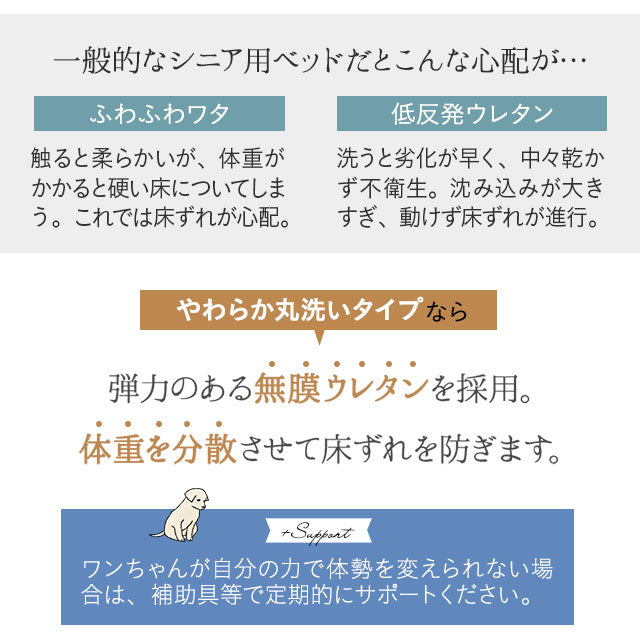 一般的なシニア用ベッドだとこんな心配が…

ふわふわワタ

触ると柔らかいが、体重がかかると硬い床についてしまう。これでは床ずれが心配。

低反発ウレタン

洗うと劣化が早く、中々乾かず不衛生。沈み込みが大きすぎ、動けず床ずれが進行。

やわらか丸洗いタイプなら

弾力のある無膜ウレタンを採用。

体重を分散させて床ずれを防ぎます。

+Support

ワンちゃんが自分の力で体勢を変えられない場合は、補助具等で定期的にサポートください。